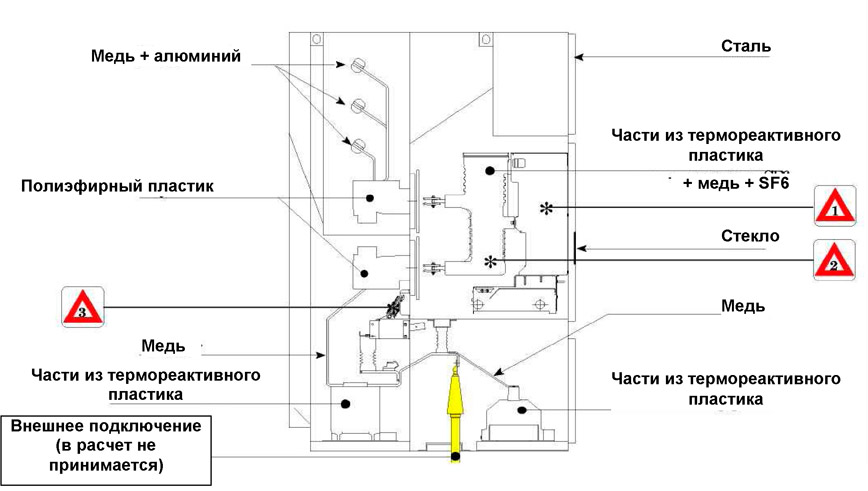 Медь + алюминий

Сталь

Части из термореактивного пластика + медь + SF6

Полиэфирный пластик

1

Стекло

2

3

Медь

Медь

Части из термореактивного пластика

Части из термореактивного пластика

Внешнее подключение (в расчет не принимается)